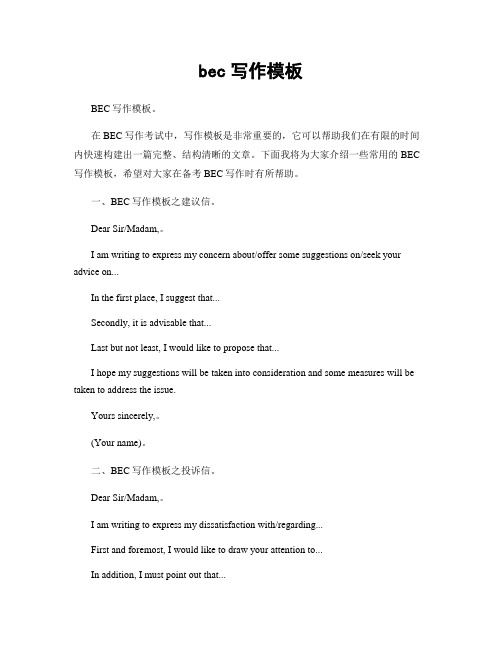 bec 写作模板

BEC 写作模板。

在 BEC 写作考试中，写作模板是非常重要的，它可以帮助我们在有限的时间内快速构建出一篇完整、结构清晰的文章。下面我将为大家介绍一些常用的 BEC 写作模板，希望对大家在备考 BEC 写作时有所帮助。

一、BEC 写作模板之建议信。

Dear Sir/Madam,。

I am writing to express my concern about/offer some suggestions on/seek your advice on...

In the first place, I suggest that...

Secondly, it is advisable that...

Last but not least, I would like to propose that...

I hope my suggestions will be taken into consideration and some measures will be taken to address the issue.

Yours sincerely,。

(Your name)。

二、BEC 写作模板之投诉信。

Dear Sir/Madam,。

I am writing to express my dissatisfaction with/regarding...

First and foremost, I would like to draw your attention to...

In addition, I must point out that...